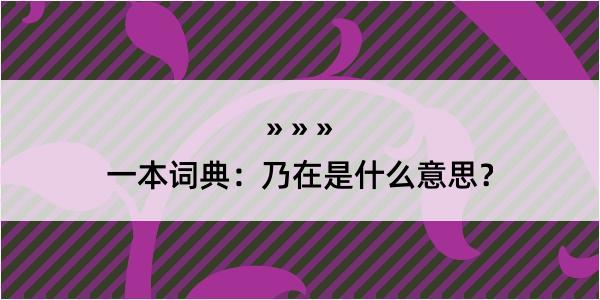 » » »

一本词典：乃在是什么意思？